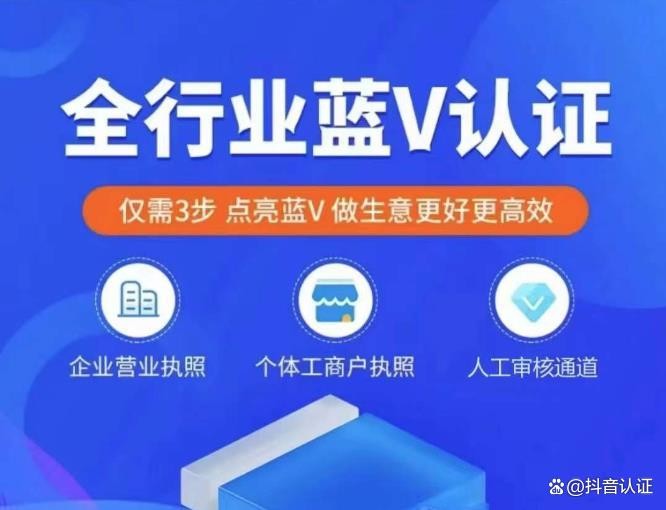 全行业蓝V认证

仅需3步 点亮蓝V 做生意更好更高效

企业营业执照

个体工商户执照

人工审核通道

@抖音认证